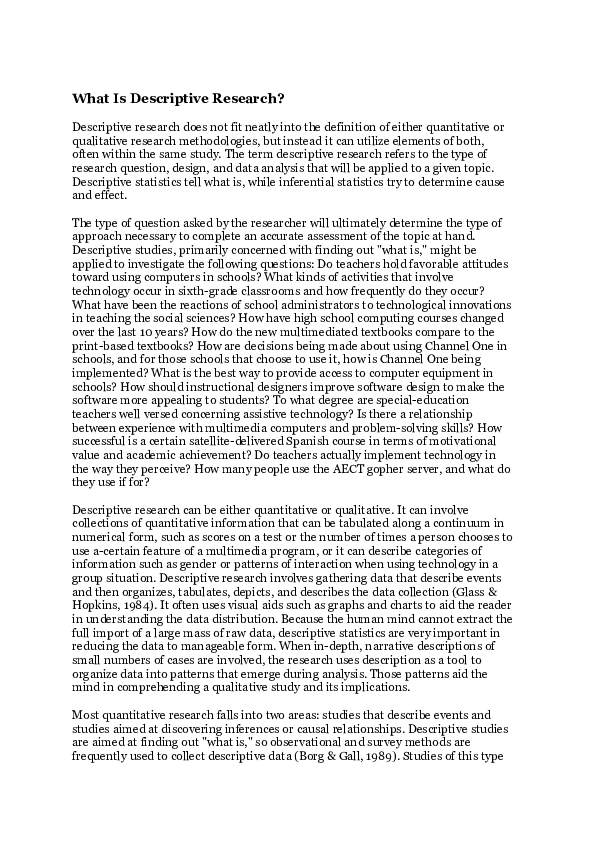 What Is Descriptive Research?

Descriptive research does not fit neatly into the definition of either quantitative or qualitative research methodologies, but instead it can utilize elements of both, often within the same study. The term descriptive research refers to the type of research question, design, and data analysis that will be applied to a given topic. Descriptive statistics tell what is, while inferential statistics try to determine cause and effect.

The type of question asked by the researcher will ultimately determine the type of approach necessary to complete an accurate assessment of the topic at hand. Descriptive studies, primarily concerned with finding out "what is," might be applied to investigate the following questions: Do teachers hold favorable attitudes toward using computers in schools? What kinds of activities that involve technology occur in sixth-grade classrooms and how frequently do they occur? What have been the reactions of school administrators to technological innovations in teaching the social sciences? How have high school computing courses changed over the last 10 years? How do the new multimediated textbooks compare to the print-based textbooks? How are decisions being made about using Channel One in schools, and for those schools that choose to use it, how is Channel One being implemented? What is the best way to provide access to computer equipment in schools? How should instructional designers improve software design to make the software more appealing to students? To what degree are special-education teachers well versed concerning assistive technology? Is there a relationship between experience with multimedia computers and problem-solving skills? How successful is a certain satellite-delivered Spanish course in terms of motivational value and academic achievement? Do teachers actually implement technology in the way they perceive? How many people use the AECT gopher server, and what do they use if for?

Descriptive research can be either quantitative or qualitative. It can involve collections of quantitative information that can be tabulated along a continuum in numerical form, such as scores on a test or the number of times a person chooses to use a-certain feature of a multimedia program, or it can describe categories of information such as gender or patterns of interaction when using technology in a group situation. Descriptive research involves gathering data that describe events and then organizes, tabulates, depicts, and describes the data collection (Glass & Hopkins, 1984). It often uses visual aids such as graphs and charts to aid the reader in understanding the data distribution. Because the human mind cannot extract the full import of a large mass of raw data, descriptive statistics are very important in reducing the data to manageable form. When in-depth, narrative descriptions of small numbers of cases are involved, the research uses description as a tool to organize data into patterns that emerge during analysis. Those patterns aid the mind in comprehending a qualitative study and its implications.

Most quantitative research falls into two areas: studies that describe events and studies aimed at discovering inferences or causal relationships. Descriptive studies are aimed at finding out "what is," so observational and survey methods are frequently used to collect descriptive data (Borg & Gall, 1989). Studies of this type